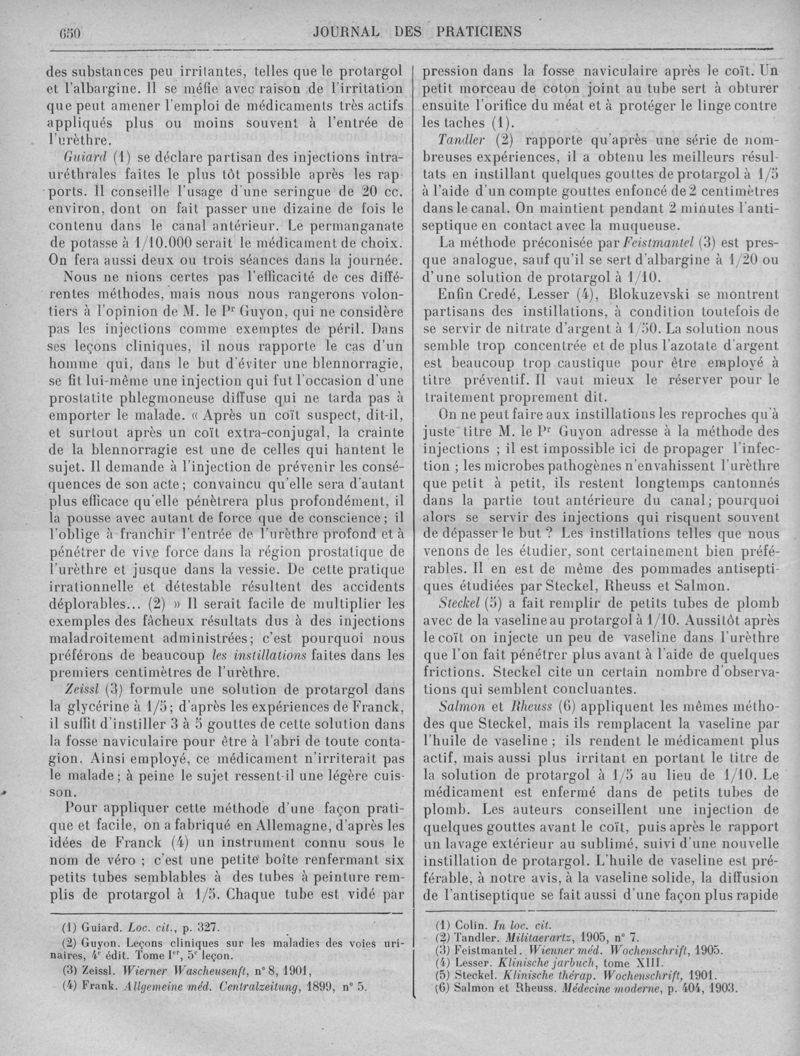 650 JOURNAL DES PRATICIENS

des substances peu irritantes, telles que le protargol et l'albargine. Il se méfie avec raison de l'irritation que peut amener l'emploi de médicaments très actifs appliqués plus ou moins souvent à l'entrée de l'urèthre.

Guiard (1) se déclare partisan des injections intra-uréthrales faites le plus tôt possible après les rapports. Il conseille l'usage d'une seringue de 20 cc. environ, dont on fait passer une dizaine de fois le contenu dans le canal antérieur. Le permanganate de potasse à 1/10.000 serait le médicament de choix. On fera aussi deux ou trois séances dans la journée.

Nous ne nions certes pas l'efficacité de ces différentes méthodes, mais nous nous rangerons volontiers à l'opinion de M. le Pr Guyon, qui ne considère pas les injections comme exemptes de péril. Dans ses leçons cliniques, il nous rapporte le cas d'un homme qui, dans le but d'éviter une blennorragie, se fit lui-même une injection qui fut l'occasion d'une prostatite phlegmoneuse diffuse qui ne tarda pas à emporter le malade. « Après un coït suspect, dit-il, et surtout après un coït extra-conjugal, la crainte de la blennorragie est une de celles qui hantent le sujet. Il demande à l'injection de prévenir les conséquences de son acte; convaincu qu'elle sera d'autant plus efficace qu'elle pénètrera plus profondément, il la pousse avec autant de force que de conscience; il l'oblige à franchir l'entrée de l'urèthre profond et à pénétrer de vive force dans la région prostatique de l'urèthre et jusque dans la vessie. De cette pratique irrationnelle et détestable résultent des accidents déplorables... (2) » Il serait facile de multiplier les exemples des fâcheux résultats dus à des injections maladroitement administrées; c'est pourquoi nous préférons de beaucoup les instillations faites dans les premiers centimètres de l'urèthre.

Zeissl (3) formule une solution de protargol dans la glycérine à 1/5; d'après les expériences de Franck, il suffit d'instiller 3 à 5 gouttes de cette solution dans la fosse naviculaire pour être à l'abri de toute contagion. Ainsi employé, ce médicament n'irriterait pas le malade; à peine le sujet ressent-il une légère cuisson.

Pour appliquer cette méthode d'une façon pratique et facile, on a fabriqué en Allemagne, d'après les idées de Franck (4) un instrument connu sous le nom de véro ; c'est une petite boîte renfermant six petits tubes semblables à des tubes à peinture remplis de protargol à 1/5. Chaque tube est vidé par

(1) Guiard. Loc. cit., p. 327.
(2) Guyon. Leçons cliniques sur les maladies des voies urinaires, 4e édit. Tome Ier, 5e leçon.
(3) Zeissl. Wierner Wascheusenft, n° 8, 1901,
(4) Frank. Allgemeine méd. Centralzeitung, 1899, n° 5.

pression dans la fosse naviculaire après le coït. Un petit morceau de coton joint au tube sert à obturer ensuite l'orifice du méat et à protéger le linge contre les taches (1).

Tandler (2) rapporte qu'après une série de nombreuses expériences, il a obtenu les meilleurs résultats en instillant quelques gouttes de protargol à 1/5 à l'aide d'un compte gouttes enfoncé de 2 centimètres dans le canal. On maintient pendant 2 minutes l'antiseptique en contact avec la muqueuse.

La méthode préconisée par Feistmantel (3) est presque analogue, sauf qu'il se sert d'albargine à 1/20 ou d'une solution de protargol à 1/10.

Enfin Credé, Lesser (4), Blokuzevski se montrent partisans des instillations, à condition toutefois de se servir de nitrate d'argent à 1/50. La solution nous semble trop concentrée et de plus l'azotate d'argent est beaucoup trop caustique pour être employé à titre préventif. Il vaut mieux le réserver pour le traitement proprement dit.

On ne peut faire aux instillations les reproches qu'à juste titre M. le Pr Guyon adresse à la méthode des injections ; il est impossible ici de propager l'infection ; les microbes pathogènes n'envahissent l'urèthre que petit à petit, ils restent longtemps cantonnés dans la partie tout antérieure du canal; pourquoi alors se servir des injections qui risquent souvent de dépasser le but ? Les instillations telles que nous venons de les étudier, sont certainement bien préférables. Il en est de même des pommades antiseptiques étudiées par Steckel, Rheuss et Salmon.

Steckel (5) a fait remplir de petits tubes de plomb avec de la vaseline au protargol à 1/10. Aussitôt après le coït on injecte un peu de vaseline dans l'urèthre que l'on fait pénétrer plus avant à l'aide de quelques frictions. Steckel cite un certain nombre d'observations qui semblent concluantes.

Salmon et Rheuss (6) appliquent les mêmes méthodes que Steckel, mais ils remplacent la vaseline par l'huile de vaseline ; ils rendent le médicament plus actif, mais aussi plus irritant en portant le titre de la solution de protargol à 1/5 au lieu de 1/10. Le médicament est enfermé dans de petits tubes de plomb. Les auteurs conseillent une injection de quelques gouttes avant le coït, puis après le rapport un lavage extérieur au sublimé, suivi d'une nouvelle instillation de protargol. L'huile de vaseline est préférable, à notre avis, à la vaseline solide, la diffusion de l'antiseptique se fait aussi d'une façon plus rapide

(1) Colin. In loc. cit.
(2) Tandler. Militaerartz, 1905, n° 7.
(3) Feistmantel. Wienner méd. Wochenschrift, 1905.
(4) Lesser. Klinische jarbuch, tome XIII.
(5) Steckel. Klinische thérap. Wochenschrift, 1901.
(6) Salmon et Rheuss. Médecine moderne, p. 404, 1903.